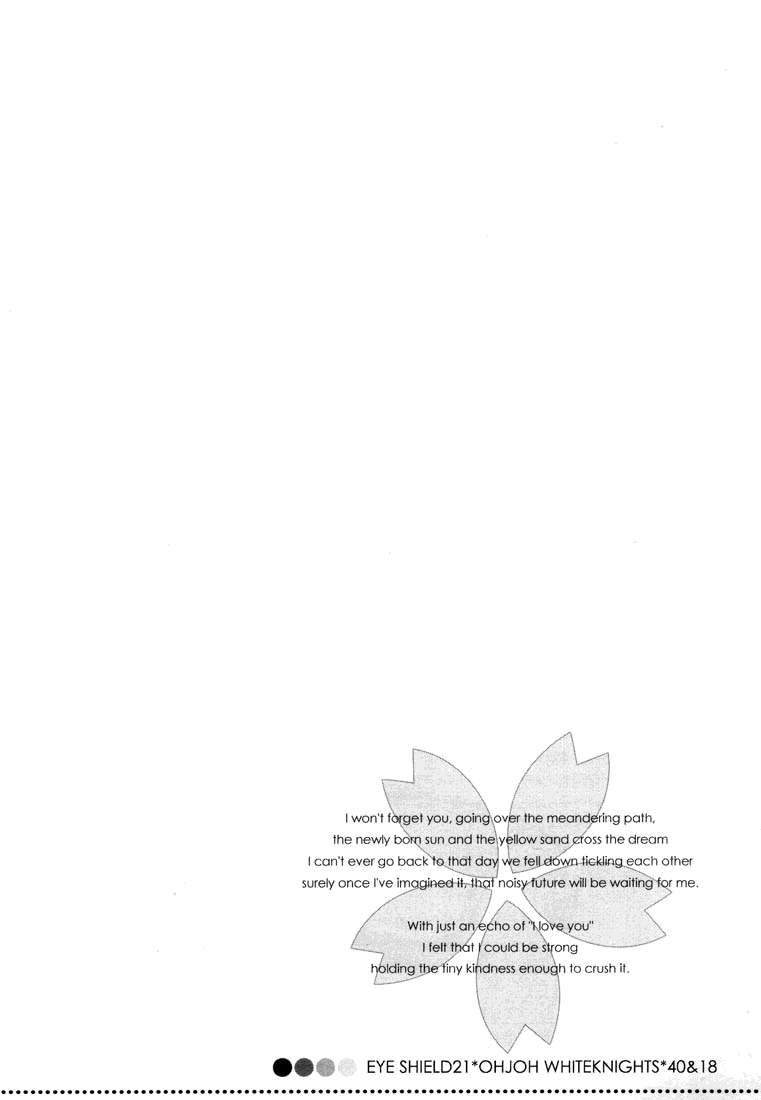 I won't forget you, going over the meandering path,
the newly born sun and the yellow sand cross the dream
I can't ever go back to that day we fell down tickling each other
surely once I've imagined it, that noisy future will be waiting for me.

With just an echo of "I love you"
I felt that I could be strong
holding the tiny kindness enough to crush it.

EYE SHIELD21*OHJOH WHITEKNIGHTS*40&18